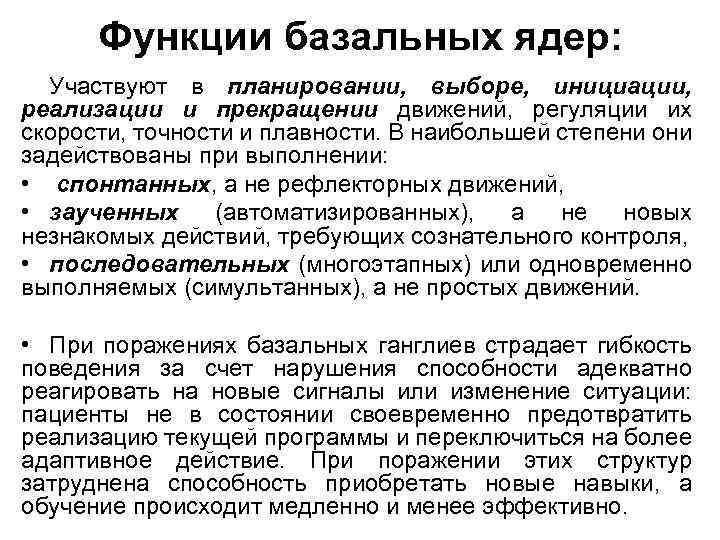 Функции базальных ядер:

Участвуют в планировании, выборе, инициации, реализации и прекращении движений, регуляции их скорости, точности и плавности. В наибольшей степени они задействованы при выполнении:

• спонтанных, а не рефлекторных движений,

• заученных (автоматизированных), а не новых незнакомых действий, требующих сознательного контроля,

• последовательных (многоэтапных) или одновременно выполняемых (симультанных), а не простых движений.

• При поражениях базальных ганглиев страдает гибкость поведения за счет нарушения способности адекватно реагировать на новые сигналы или изменение ситуации: пациенты не в состоянии своевременно предотвратить реализацию текущей программы и переключиться на более адаптивное действие. При поражении этих структур затруднена способность приобретать новые навыки, а обучение происходит медленно и менее эффективно.